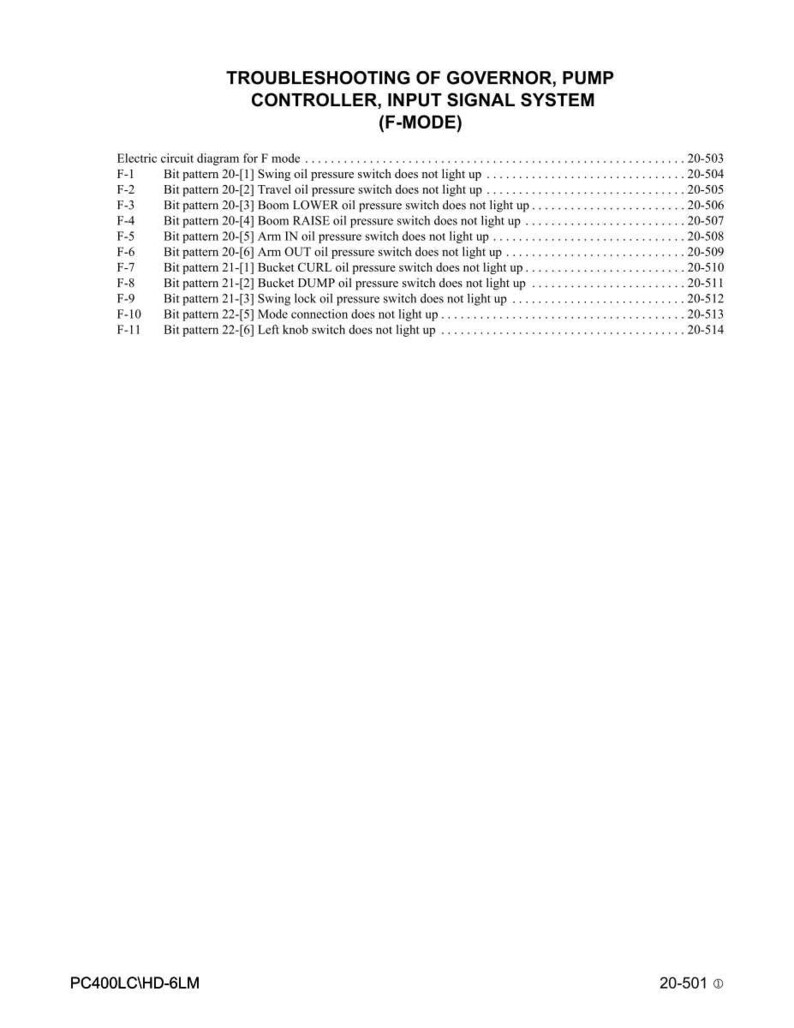 TROUBLESHOOTING OF GOVERNOR, PUMP CONTROLLER, INPUT SIGNAL SYSTEM (F-MODE)

Electric circuit diagram for F mode . . . . . . . . . . . . . . . . . . . . . . . . . . . . . . . . . . . . . . . . . . . . . . . . . . . . . . . . . . . 20-503
F-1 Bit pattern 20-[1] Swing oil pressure switch does not light up . . . . . . . . . . . . . . . . . . . . . . . . . . . . . . . 20-504
F-2 Bit pattern 20-[2] Travel oil pressure switch does not light up . . . . . . . . . . . . . . . . . . . . . . . . . . . . . . . 20-505
F-3 Bit pattern 20-[3] Boom LOWER oil pressure switch does not light up . . . . . . . . . . . . . . . . . . . . . . . . 20-506
F-4 Bit pattern 20-[4] Boom RAISE oil pressure switch does not light up . . . . . . . . . . . . . . . . . . . . . . . . . 20-507
F-5 Bit pattern 20-[5] Arm IN oil pressure switch does not light up . . . . . . . . . . . . . . . . . . . . . . . . . . . . . . 20-508
F-6 Bit pattern 20-[6] Arm OUT oil pressure switch does not light up . . . . . . . . . . . . . . . . . . . . . . . . . . . . 20-509
F-7 Bit pattern 21-[1] Bucket CURL oil pressure switch does not light up . . . . . . . . . . . . . . . . . . . . . . . . . 20-510
F-8 Bit pattern 21-[2] Bucket DUMP oil pressure switch does not light up . . . . . . . . . . . . . . . . . . . . . . . . 20-511
F-9 Bit pattern 21-[3] Swing lock oil pressure switch does not light up . . . . . . . . . . . . . . . . . . . . . . . . . . . 20-512
F-10 Bit pattern 22-[5] Mode connection does not light up . . . . . . . . . . . . . . . . . . . . . . . . . . . . . . . . . . . . . . 20-513
F-11 Bit pattern 22-[6] Left knob switch does not light up . . . . . . . . . . . . . . . . . . . . . . . . . . . . . . . . . . . . . . 20-514

PC400LC\HD-6LM

20-501 ①